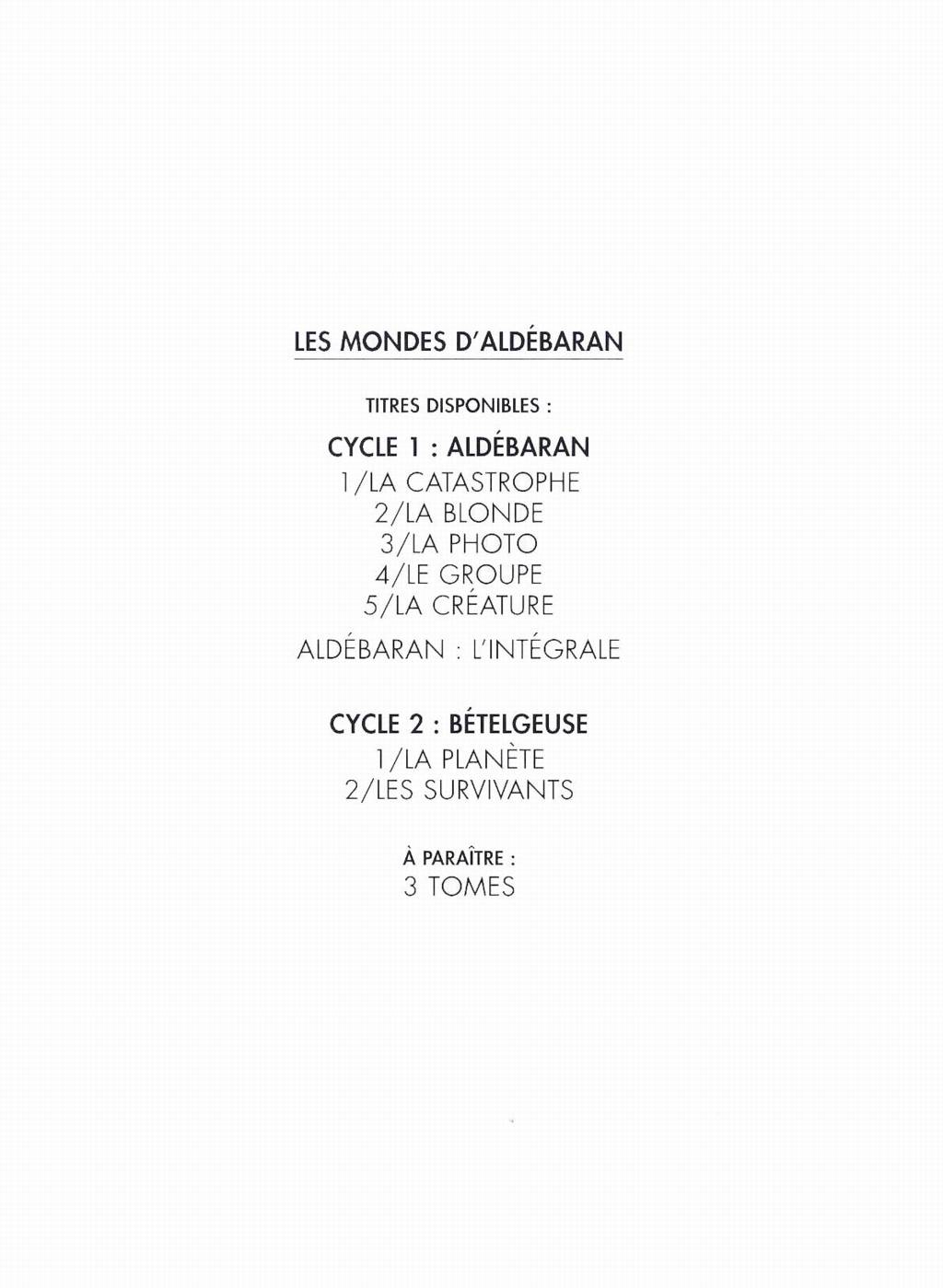 LES MONDES D'ALDÉBARAN

TITRES DISPONIBLES :

CYCLE 1 : ALDÉBARAN

1/LA CATASTROPHE
2/LA BLONDE
3/LA PHOTO
4/LE GROUPE
5/LA CRÉATURE

ALDÉBARAN : L'INTÉGRALE

CYCLE 2 : BÉTELGEUSE

1/LA PLANÈTE
2/LES SURVIVANTS

À PARAÎTRE :
3 TOMES